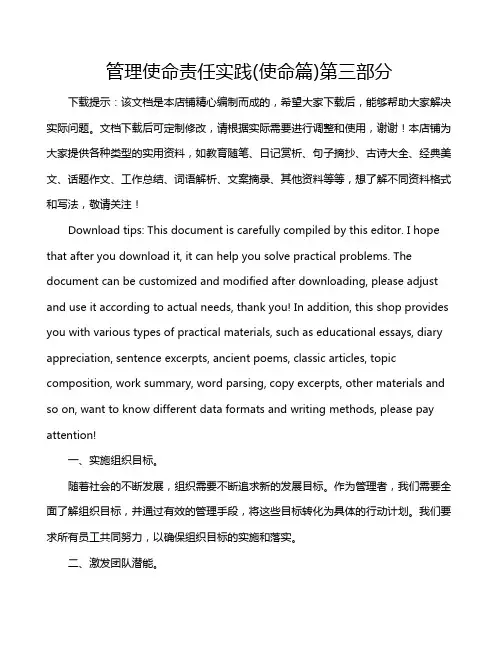 管理使命责任实践(使命篇)第三部分

下载提示：该文档是本店铺精心编制而成的，希望大家下载后，能够帮助大家解决实际问题。文档下载后可定制修改，请根据实际需要进行调整和使用，谢谢！本店铺为大家提供各种类型的实用资料，如教育随笔、日记赏析、句子摘抄、古诗大全、经典美文、话题作文、工作总结、词语解析、文案摘录、其他资料等等，想了解不同资料格式和写法，敬请关注！

Download tips: This document is carefully compiled by this editor. I hope that after you download it, it can help you solve practical problems. The document can be customized and modified after downloading, please adjust and use it according to actual needs, thank you! In addition, this shop provides you with various types of practical materials, such as educational essays, diary appreciation, sentence excerpts, ancient poems, classic articles, topic composition, work summary, word parsing, copy excerpts, other materials and so on, want to know different data formats and writing methods, please pay attention!

一、实施组织目标。

随着社会的不断发展，组织需要不断追求新的发展目标。作为管理者，我们需要全面了解组织目标，并通过有效的管理手段，将这些目标转化为具体的行动计划。我们要求所有员工共同努力，以确保组织目标的实施和落实。

二、激发团队潜能。